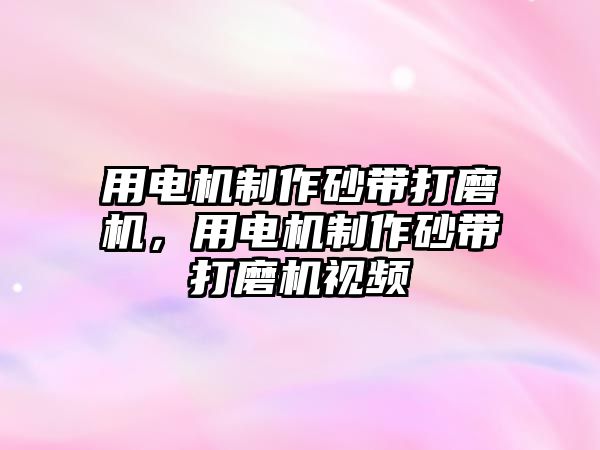 用电机制作砂带打磨机，用电机制作砂带打磨机视频